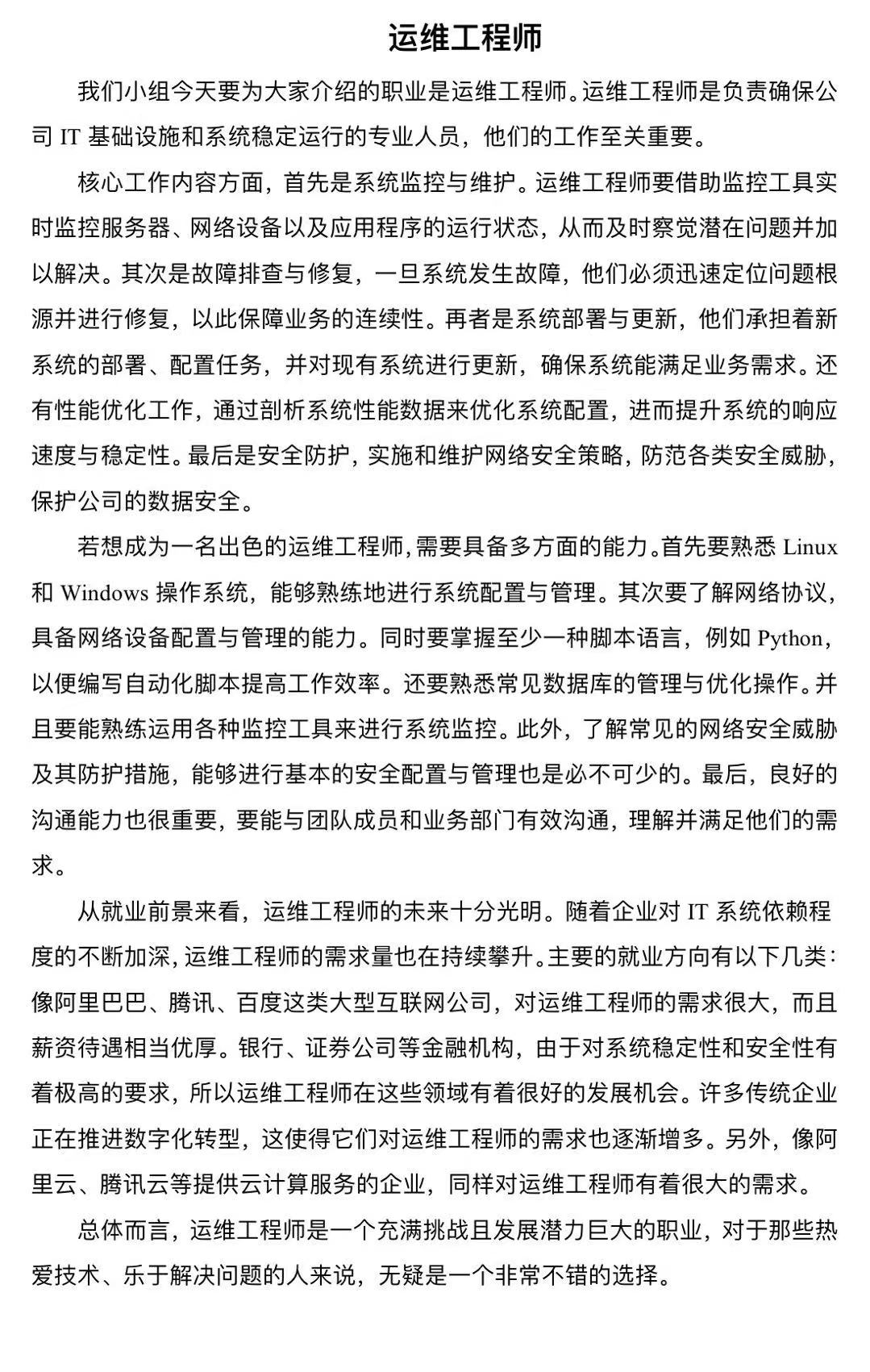 运维工程师

我们小组今天要为大家介绍的职业是运维工程师。运维工程师是负责确保公司 IT 基础设施和系统稳定运行的专业人员，他们的工作至关重要。

核心工作内容方面，首先是系统监控与维护。运维工程师要借助监控工具实时监控服务器、网络设备以及应用程序的运行状态，从而及时察觉潜在问题并加以解决。其次是故障排查与修复，一旦系统发生故障，他们必须迅速定位问题根源并进行修复，以此保障业务的连续性。再者是系统部署与更新，他们承担着新系统的部署、配置任务，并对现有系统进行更新，确保系统能满足业务需求。还有性能优化工作，通过剖析系统性能数据来优化系统配置，进而提升系统的响应速度与稳定性。最后是安全防护，实施和维护网络安全策略，防范各类安全威胁，保护公司的数据安全。

若想成为一名出色的运维工程师，需要具备多方面的能力。首先要熟悉 Linux 和 Windows 操作系统，能够熟练地进行系统配置与管理。其次要了解网络协议，具备网络设备配置与管理的能力。同时要掌握至少一种脚本语言，例如 Python，以便编写自动化脚本提高工作效率。还要熟悉常见数据库的管理与优化操作。并且要能熟练运用各种监控工具来进行系统监控。此外，了解常见的网络安全威胁及其防护措施，能够进行基本的安全配置与管理也是必不可少的。最后，良好的沟通能力也很重要，要能与团队成员和业务部门有效沟通，理解并满足他们的需求。

从就业前景来看，运维工程师的未来十分光明。随着企业对 IT 系统依赖程度的不断加深，运维工程师的需求量也在持续攀升。主要的就业方向有以下几类：像阿里巴巴、腾讯、百度这类大型互联网公司，对运维工程师的需求很大，而且薪资待遇相当优厚。银行、证券公司等金融机构，由于对系统稳定性和安全性有着极高的要求，所以运维工程师在这些领域有着很好的发展机会。许多传统企业正在推进数字化转型，这使得它们对运维工程师的需求也逐渐增多。另外，像阿里云、腾讯云等提供云计算服务的企业，同样对运维工程师有着很大的需求。

总体而言，运维工程师是一个充满挑战且发展潜力巨大的职业，对于那些热爱技术、乐于解决问题的人来说，无疑是一个非常不错的选择。